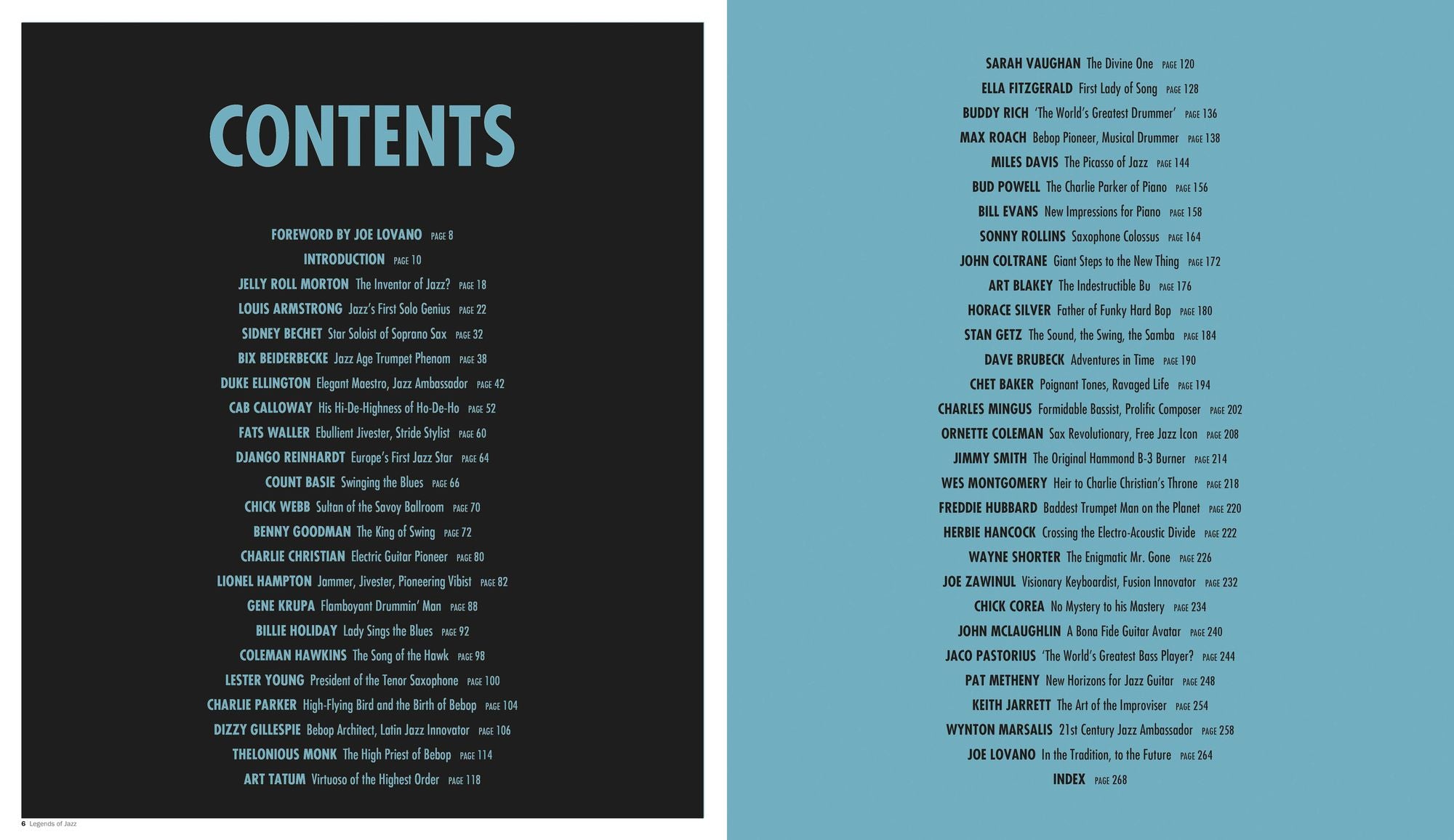 CONTENTS

FOREWORD BY JOE LOVANO PAGE 8
INTRODUCTION PAGE 10
JELLY ROLL MORTON The Inventor of Jazz? PAGE 18
LOUIS ARMSTRONG Jazz's First Solo Genius PAGE 22
SIDNEY BECHET Star Soloist of Soprano Sax PAGE 32
BIX BEIDERBECKE Jazz Age Trumpet Phenom PAGE 38
DUKE ELLINGTON Elegant Maestro, Jazz Ambassador PAGE 42
CAB CALLOWAY His Hi-De-Highness of Ho-De-Ho PAGE 52
FATS WALLER Ebullient Jivester, Stride Stylist PAGE 60
DJANGO REINHARDT Europe's First Jazz Star PAGE 64
COUNT BASIE Swinging the Blues PAGE 66
CHICK WEBB Sultan of the Savoy Ballroom PAGE 70
BENNY GOODMAN The King of Swing PAGE 72
CHARLIE CHRISTIAN Electric Guitar Pioneer PAGE 80
LIONEL HAMPTON Jammer, Jivester, Pioneering Vibist PAGE 82
GENE KRUPA Flamboyant Drummin' Man PAGE 88
BILLIE HOLIDAY Lady Sings the Blues PAGE 92
COLEMAN HAWKINS The Song of the Hawk PAGE 98
LESTER YOUNG President of the Tenor Saxophone PAGE 100
CHARLIE PARKER High-Flying Bird and the Birth of Bebop PAGE 104
DIZZY GILLESPIE Bebop Architect, Latin Jazz Innovator PAGE 106
THELONIOUS MONK The High Priest of Bebop PAGE 114
ART TATUM Virtuoso of the Highest Order PAGE 118

6 Legends of Jazz

SARAH VAUGHAN The Divine One PAGE 120
ELLA FITZGERALD First Lady of Song PAGE 128
BUDDY RICH 'The World's Greatest Drummer' PAGE 136
MAX ROACH Bebop Pioneer, Musical Drummer PAGE 138
MILES DAVIS The Picasso of Jazz PAGE 144
BUD POWELL The Charlie Parker of Piano PAGE 156
BILL EVANS New Impressions for Piano PAGE 158
SONNY ROLLINS Saxophone Colossus PAGE 164
JOHN COLTRANE Giant Steps to the New Thing PAGE 172
ART BLAKEY The Indestructible Bu PAGE 176
HORACE SILVER Father of Funky Hard Bop PAGE 180
STAN GETZ The Sound, the Swing, the Samba PAGE 184
DAVE BRUBECK Adventures in Time PAGE 190
CHET BAKER Poignant Tones, Ravaged Life PAGE 194
CHARLES MINGUS Formidable Bassist, Prolific Composer PAGE 202
ORNETTE COLEMAN Sax Revolutionary, Free Jazz Icon PAGE 208
JIMMY SMITH The Original Hammond B-3 Burner PAGE 214
WES MONTGOMERY Heir to Charlie Christian's Throne PAGE 218
FREDDIE HUBBARD Baddest Trumpet Man on the Planet PAGE 220
HERBIE HANCOCK Crossing the Electro-Acoustic Divide PAGE 222
WAYNE SHORTER The Enigmatic Mr. Gone PAGE 226
JOE ZAWINUL Visionary Keyboardist, Fusion Innovator PAGE 232
CHICK COREA No Mystery to his Mastery PAGE 234
JOHN MCLAUGHLIN A Bona Fide Guitar Avatar PAGE 240
JACO PASTORIUS 'The World's Greatest Bass Player? PAGE 244
PAT METHENY New Horizons for Jazz Guitar PAGE 248
KEITH JARRETT The Art of the Improviser PAGE 254
WYNTON MARSALIS 21st Century Jazz Ambassador PAGE 258
JOE LOVANO In the Tradition, to the Future PAGE 264
INDEX PAGE 268